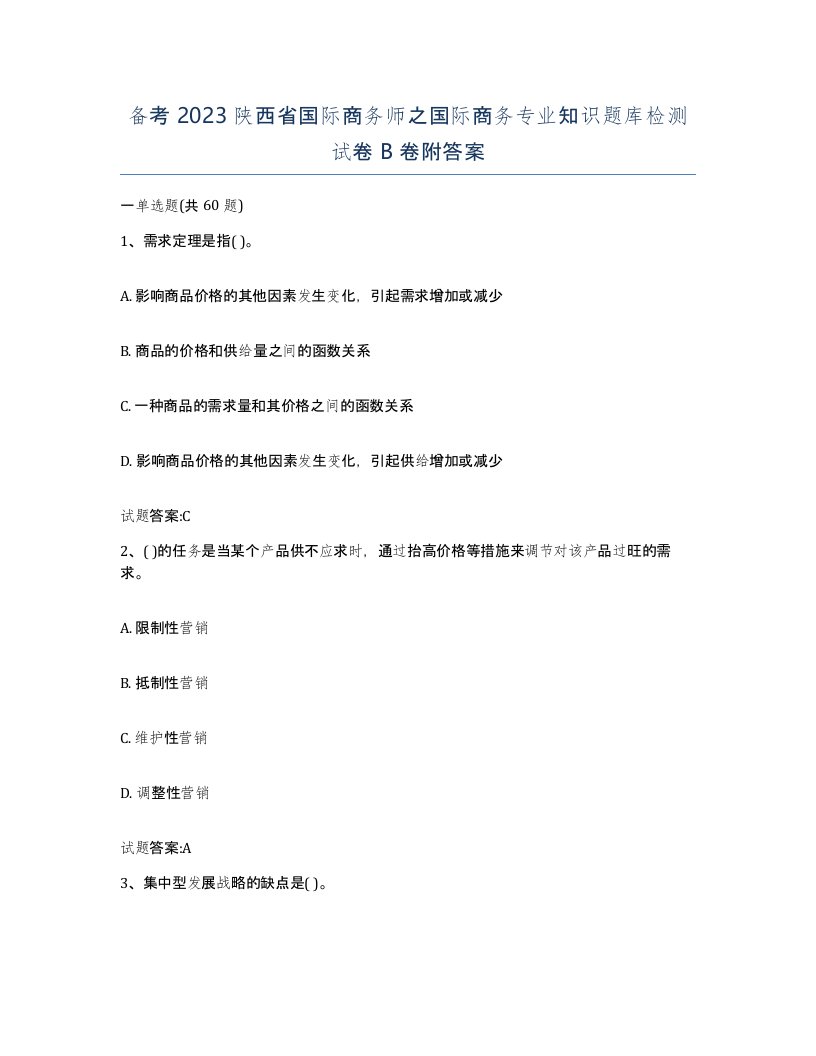 备考 2023 陕西省国际商务师之国际商务专业知识题库检测试卷 B 卷附答案

一单选题(共 60 题)

1、需求定理是指( )。

A. 影响商品价格的其他因素发生变化，引起需求增加或减少

B. 商品的价格和供给量之间的函数关系

C. 一种商品的需求量和其价格之间的函数关系

D. 影响商品价格的其他因素发生变化，引起供给增加或减少

试题答案:C

2、( )的任务是当某个产品供不应求时，通过抬高价格等措施来调节对该产品过旺的需求。

A. 限制性营销

B. 抵制性营销

C. 维护性营销

D. 调整性营销

试题答案:A

3、集中型发展战略的缺点是( )。